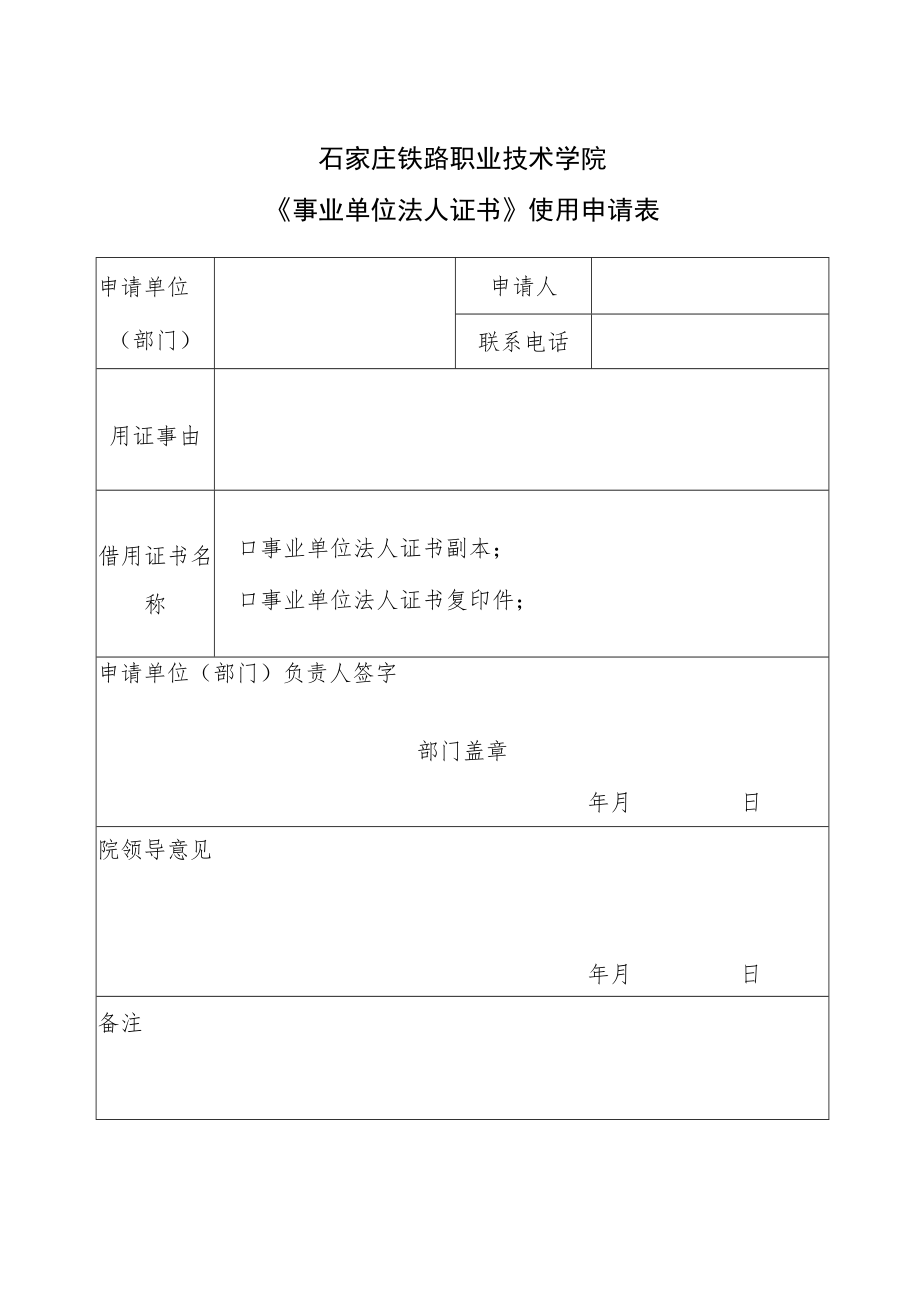 石家庄铁路职业技术学院

《事业单位法人证书》使用申请表

| 申请单位（部门） | | 申请人 | |
|---|---|---|---|
| | | 联系电话 | |
| 用证事由 | | | |
| 借用证书名称 | 口事业单位法人证书副本；<br>口事业单位法人证书复印件； | | |

申请单位（部门）负责人签字

部门盖章

年月 日

院领导意见

年月 日

备注